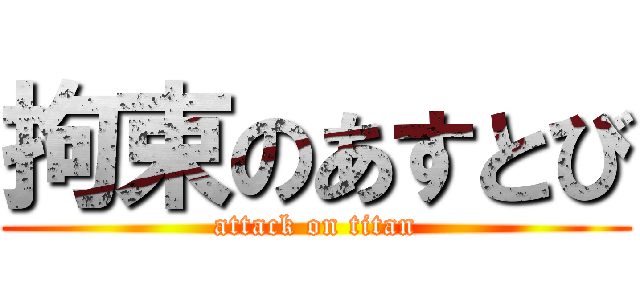 拘束のあすとび
attack on titan